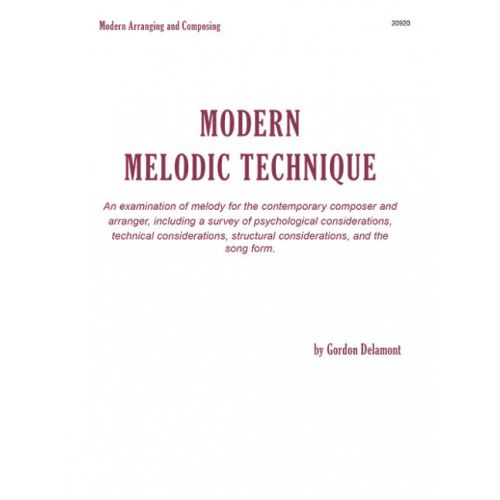 Modern Arranging and Composing

20920

MODERN
MELODIC TECHNIQUE

An examination of melody for the contemporary composer and arranger, including a survey of psychological considerations, technical considerations, structural considerations, and the song form.

by Gordon Delamont